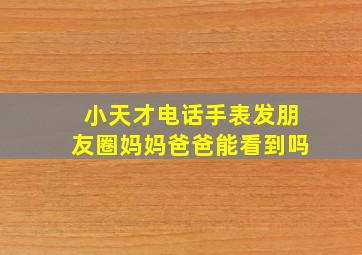 小天才电话手表发朋友圈妈妈爸爸能看到吗